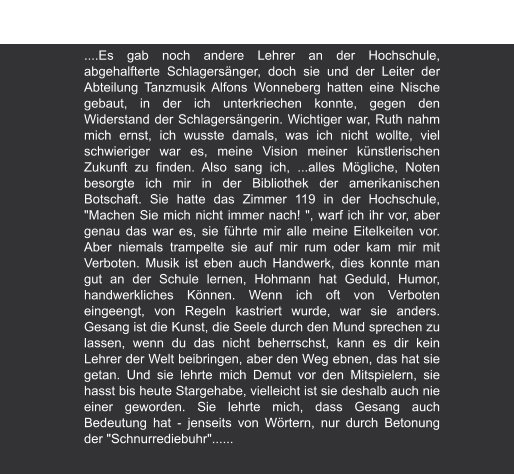 ....Es gab noch andere Lehrer an der Hochschule, abgehalfterte Schlagersänger, doch sie und der Leiter der Abteilung Tanzmusik Alfons Wonneberg hatten eine Nische gebaut, in der ich unterkriechen konnte, gegen den Widerstand der Schlagersängerin. Wichtiger war, Ruth nahm mich ernst, ich wusste damals, was ich nicht wollte, viel schwieriger war es, meine Vision meiner künstlerischen Zukunft zu finden. Also sang ich, ...alles Mögliche, Noten besorgte ich mir in der Bibliothek der amerikanischen Botschaft. Sie hatte das Zimmer 119 in der Hochschule, "Machen Sie mich nicht immer nach! ", warf ich ihr vor, aber genau das war es, sie führte mir alle meine Eitelkeiten vor. Aber niemals trampelte sie auf mir rum oder kam mir mit Verboten. Musik ist eben auch Handwerk, dies konnte man gut an der Schule lernen, Hohmann hat Geduld, Humor, handwerkliches Können. Wenn ich oft von Verboten eingeengt, von Regeln kastriert wurde, war sie anders. Gesang ist die Kunst, die Seele durch den Mund sprechen zu lassen, wenn du das nicht beherrschst, kann es dir kein Lehrer der Welt beibringen, aber den Weg ebnen, das hat sie getan. Und sie lehrte mich Demut vor den Mitspielern, sie hasst bis heute Stargehabe, vielleicht ist sie deshalb auch nie einer geworden. Sie lehrte mich, dass Gesang auch Bedeutung hat - jenseits von Wörtern, nur durch Betonung der "Schnurrediebuhr"......